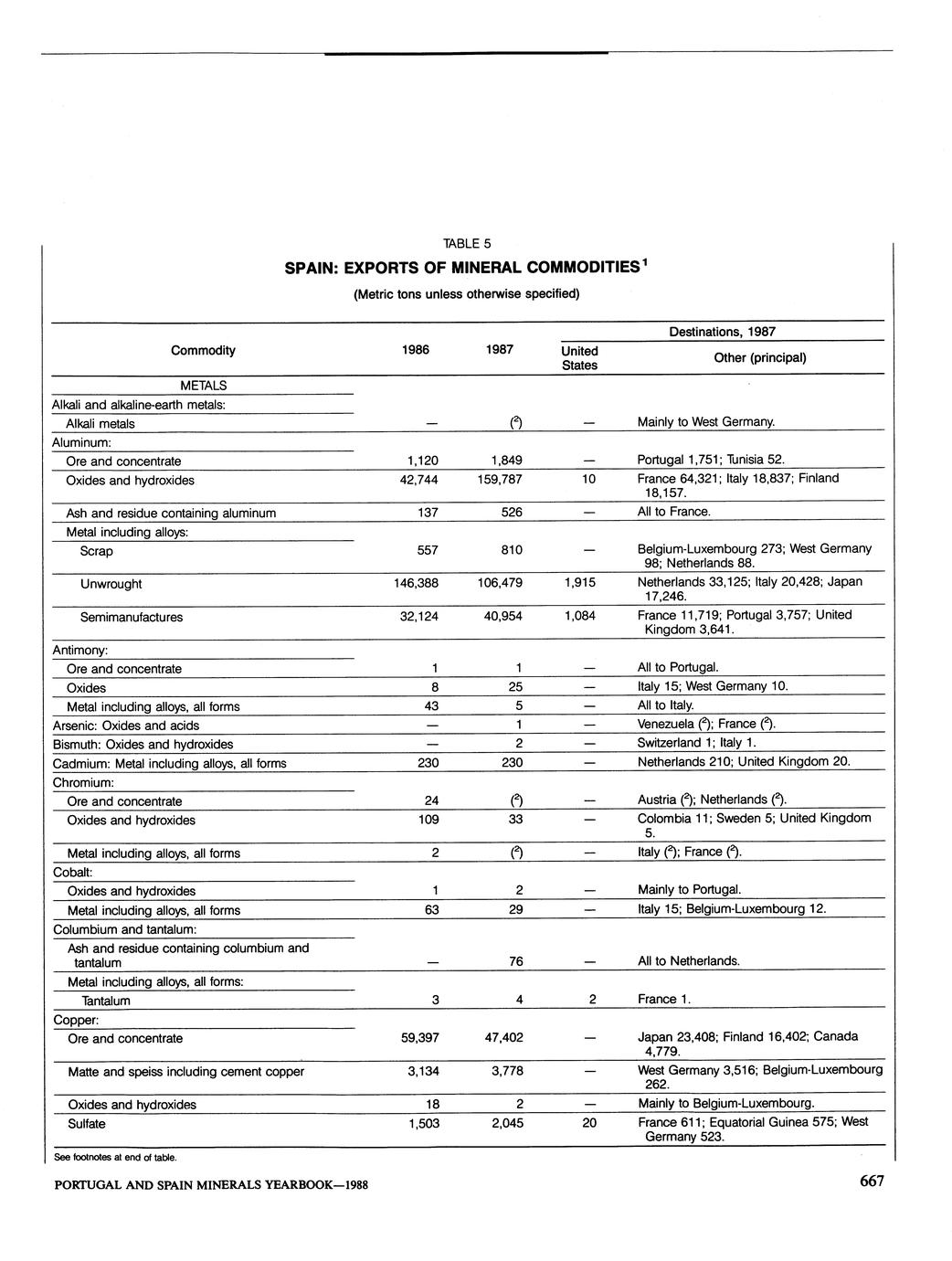 TABLE 5

SPAIN: EXPORTS OF MINERAL COMMODITIES$^1$

(Metric tons unless otherwise specified)

| Commodity | 1986 | 1987 | Destinations, 1987: United States | Destinations, 1987: Other (principal) |
|---|---|---|---|---|
| METALS | | | | |
| Alkali and alkaline-earth metals: | | | | |
| Alkali metals | — | ($^2$) | — | Mainly to West Germany. |
| Aluminum: | | | | |
| Ore and concentrate | 1,120 | 1,849 | — | Portugal 1,751; Tunisia 52. |
| Oxides and hydroxides | 42,744 | 159,787 | 10 | France 64,321; Italy 18,837; Finland 18,157. |
| Ash and residue containing aluminum | 137 | 526 | — | All to France. |
| Metal including alloys: | | | | |
| Scrap | 557 | 810 | — | Belgium-Luxembourg 273; West Germany 98; Netherlands 88. |
| Unwrought | 146,388 | 106,479 | 1,915 | Netherlands 33,125; Italy 20,428; Japan 17,246. |
| Semimanufactures | 32,124 | 40,954 | 1,084 | France 11,719; Portugal 3,757; United Kingdom 3,641. |
| Antimony: | | | | |
| Ore and concentrate | 1 | 1 | — | All to Portugal. |
| Oxides | 8 | 25 | — | Italy 15; West Germany 10. |
| Metal including alloys, all forms | 43 | 5 | — | All to Italy. |
| Arsenic: Oxides and acids | — | 1 | — | Venezuela ($^2$); France ($^2$). |
| Bismuth: Oxides and hydroxides | — | 2 | — | Switzerland 1; Italy 1. |
| Cadmium: Metal including alloys, all forms | 230 | 230 | — | Netherlands 210; United Kingdom 20. |
| Chromium: | | | | |
| Ore and concentrate | 24 | ($^2$) | — | Austria ($^2$); Netherlands ($^2$). |
| Oxides and hydroxides | 109 | 33 | — | Colombia 11; Sweden 5; United Kingdom 5. |
| Metal including alloys, all forms | 2 | ($^2$) | — | Italy ($^2$); France ($^2$). |
| Cobalt: | | | | |
| Oxides and hydroxides | 1 | 2 | — | Mainly to Portugal. |
| Metal including alloys, all forms | 63 | 29 | — | Italy 15; Belgium-Luxembourg 12. |
| Columbium and tantalum: | | | | |
| Ash and residue containing columbium and tantalum | — | 76 | — | All to Netherlands. |
| Metal including alloys, all forms: | | | | |
| Tantalum | 3 | 4 | 2 | France 1. |
| Copper: | | | | |
| Ore and concentrate | 59,397 | 47,402 | — | Japan 23,408; Finland 16,402; Canada 4,779. |
| Matte and speiss including cement copper | 3,134 | 3,778 | — | West Germany 3,516; Belgium-Luxembourg 262. |
| Oxides and hydroxides | 18 | 2 | — | Mainly to Belgium-Luxembourg. |
| Sulfate | 1,503 | 2,045 | 20 | France 611; Equatorial Guinea 575; West Germany 523. |

See footnotes at end of table.

PORTUGAL AND SPAIN MINERALS YEARBOOK—1988

667